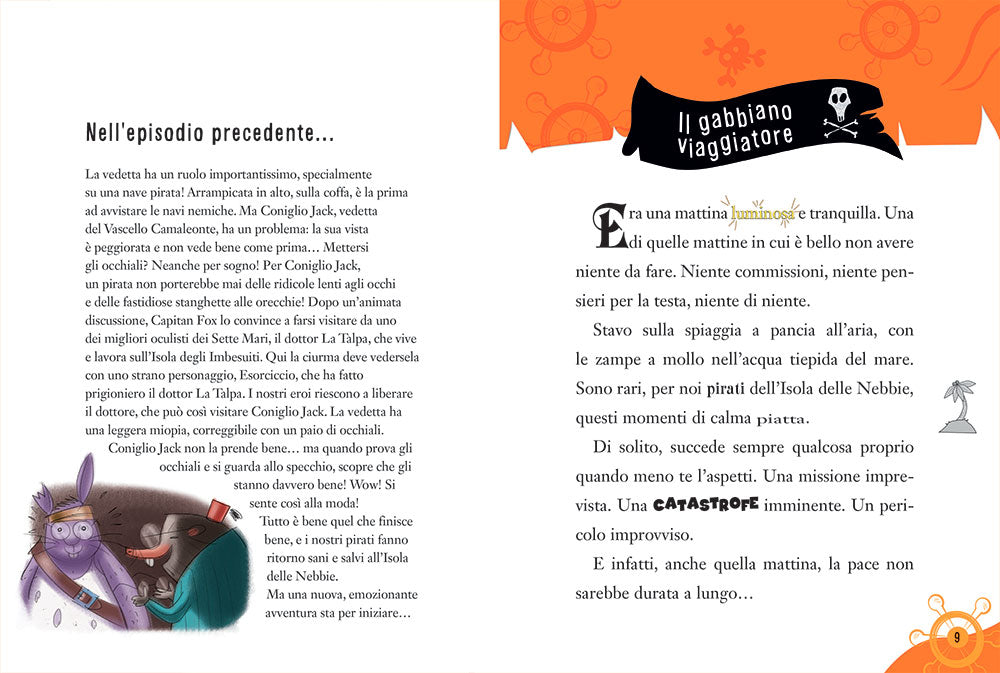 Nell'episodio precedente...

La vedetta ha un ruolo importantissimo, specialmente su una nave pirata! Arrampicata in alto, sulla coffa, è la prima ad avvistare le navi nemiche. Ma Coniglio Jack, vedetta del Vascello Camaleonte, ha un problema: la sua vista è peggiorata e non vede bene come prima... Mettersi gli occhiali? Neanche per sogno! Per Coniglio Jack, un pirata non porterebbe mai delle ridicole lenti agli occhi e delle fastidiose stanghette alle orecchie! Dopo un'animata discussione, Capitan Fox lo convince a farsi visitare da uno dei migliori oculisti dei Sette Mari, il dottor La Talpa, che vive e lavora sull'Isola degli Imbesuiti. Qui la ciurma deve vedersela con uno strano personaggio, Esorciccio, che ha fatto prigioniero il dottor La Talpa. I nostri eroi riescono a liberare il dottore, che può così visitare Coniglio Jack. La vedetta ha una leggera miopia, correggibile con un paio di occhiali.

Coniglio Jack non la prende bene... ma quando prova gli occhiali e si guarda allo specchio, scopre che gli stanno davvero bene! Wow! Si sente così alla moda!

Tutto è bene quel che finisce bene, e i nostri pirati fanno ritorno sani e salvi all'Isola delle Nebbie.

Ma una nuova, emozionante avventura sta per iniziare...

Il gabbiano viaggiatore

Era una mattina luminosa e tranquilla. Una di quelle mattine in cui è bello non avere niente da fare. Niente commissioni, niente pensieri per la testa, niente di niente.

Stavo sulla spiaggia a pancia all'aria, con le zampe a mollo nell'acqua tiepida del mare. Sono rari, per noi pirati dell'Isola delle Nebbie, questi momenti di calma piatta.

Di solito, succede sempre qualcosa proprio quando meno te l'aspetti. Una missione imprevista. Una CATASTROFE imminente. Un pericolo improvviso.

E infatti, anche quella mattina, la pace non sarebbe durata a lungo...

9